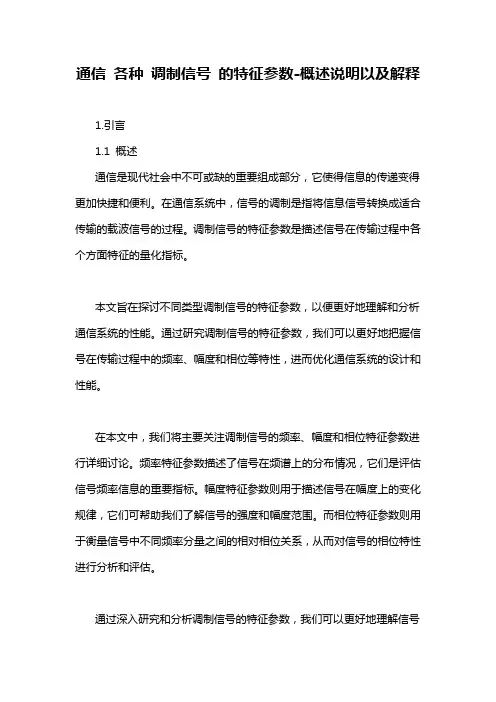 通信 各种 调制信号 的特征参数-概述说明以及解释

1.引言

1.1 概述

通信是现代社会中不可或缺的重要组成部分，它使得信息的传递变得更加快捷和便利。在通信系统中，信号的调制是指将信息信号转换成适合传输的载波信号的过程。调制信号的特征参数是描述信号在传输过程中各个方面特征的量化指标。

本文旨在探讨不同类型调制信号的特征参数，以便更好地理解和分析通信系统的性能。通过研究调制信号的特征参数，我们可以更好地把握信号在传输过程中的频率、幅度和相位等特性，进而优化通信系统的设计和性能。

在本文中，我们将主要关注调制信号的频率、幅度和相位特征参数进行详细讨论。频率特征参数描述了信号在频谱上的分布情况，它们是评估信号频率信息的重要指标。幅度特征参数则用于描述信号在幅度上的变化规律，它们可帮助我们了解信号的强度和幅度范围。而相位特征参数则用于衡量信号中不同频率分量之间的相对相位关系，从而对信号的相位特性进行分析和评估。

通过深入研究和分析调制信号的特征参数，我们可以更好地理解信号